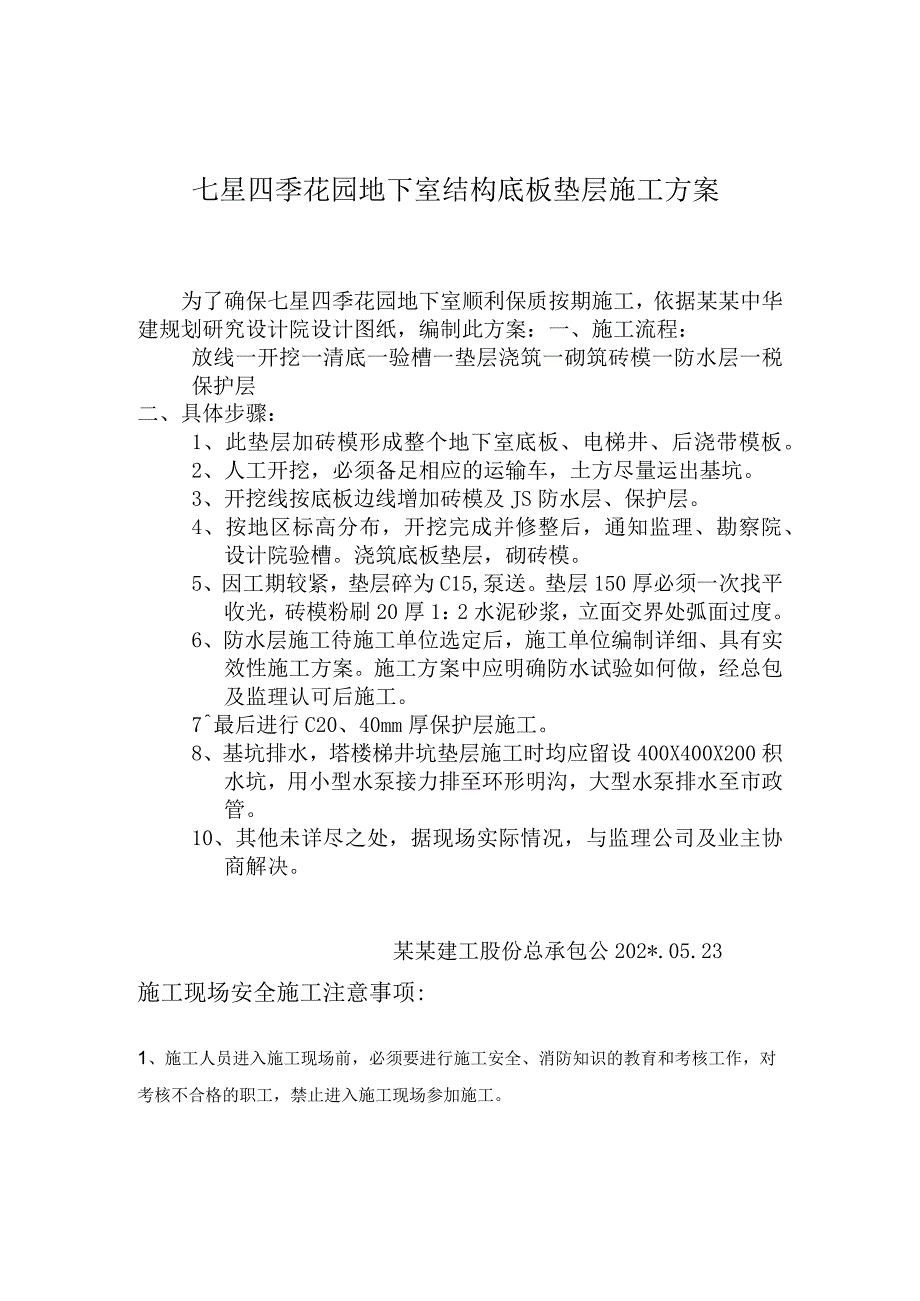 七星四季花园地下室结构底板垫层施工方案

为了确保七星四季花园地下室顺利保质按期施工，依据某某中华建规划研究设计院设计图纸，编制此方案：一、施工流程：

放线一开挖一清底一验槽一垫层浇筑一砌筑砖模一防水层一税保护层

二、具体步骤：

1、此垫层加砖模形成整个地下室底板、电梯井、后浇带模板。

2、人工开挖，必须备足相应的运输车，土方尽量运出基坑。

3、开挖线按底板边线增加砖模及JS防水层、保护层。

4、按地区标高分布，开挖完成并修整后，通知监理、勘察院、设计院验槽。浇筑底板垫层，砌砖模。

5、因工期较紧，垫层碎为C15,泵送。垫层150厚必须一次找平收光，砖模粉刷20厚1：2水泥砂浆，立面交界处弧面过度。

6、防水层施工待施工单位选定后，施工单位编制详细、具有实效性施工方案。施工方案中应明确防水试验如何做，经总包及监理认可后施工。

7^最后进行C20、40mm厚保护层施工。

8、基坑排水，塔楼梯井坑垫层施工时均应留设400X400X200积水坑，用小型水泵接力排至环形明沟，大型水泵排水至市政管。

10、其他未详尽之处，据现场实际情况，与监理公司及业主协商解决。

某某建工股份总承包公202*.05.23

施工现场安全施工注意事项:

1、施工人员进入施工现场前，必须要进行施工安全、消防知识的教育和考核工作，对考核不合格的职工，禁止进入施工现场参加施工。